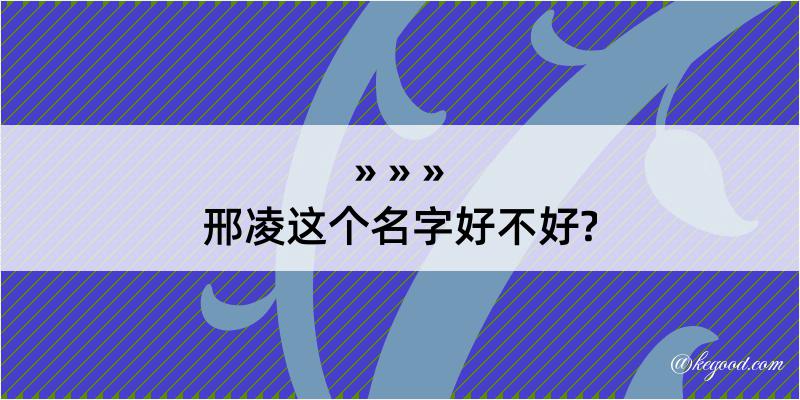 » » »
邢凌这个名字好不好?

@kegood.com